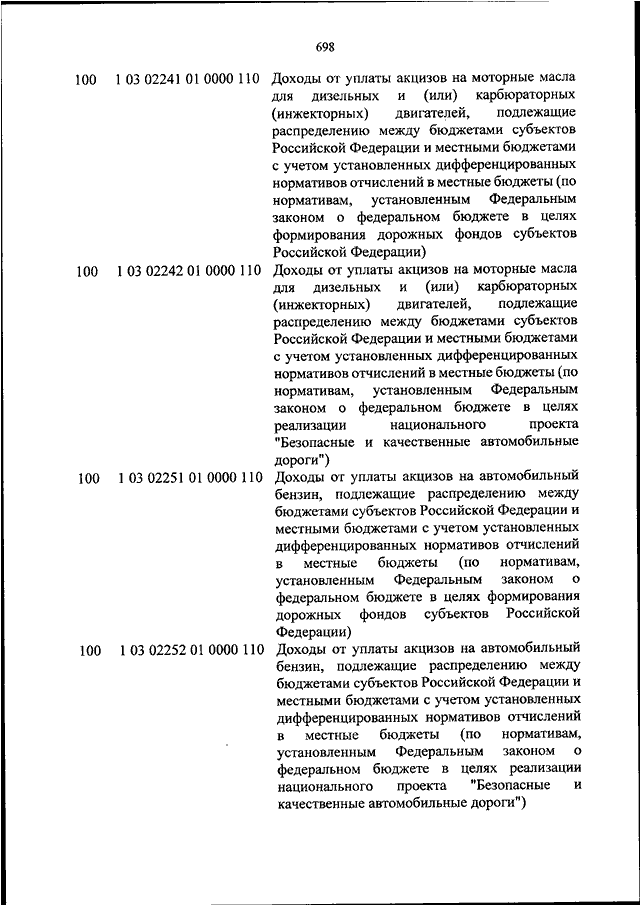 698

| | | |
|---|---|---|
| 100 | 1 03 02241 01 0000 110 | Доходы от уплаты акцизов на моторные масла для дизельных и (или) карбюраторных (инжекторных) двигателей, подлежащие распределению между бюджетами субъектов Российской Федерации и местными бюджетами с учетом установленных дифференцированных нормативов отчислений в местные бюджеты (по нормативам, установленным Федеральным законом о федеральном бюджете в целях формирования дорожных фондов субъектов Российской Федерации) |
| 100 | 1 03 02242 01 0000 110 | Доходы от уплаты акцизов на моторные масла для дизельных и (или) карбюраторных (инжекторных) двигателей, подлежащие распределению между бюджетами субъектов Российской Федерации и местными бюджетами с учетом установленных дифференцированных нормативов отчислений в местные бюджеты (по нормативам, установленным Федеральным законом о федеральном бюджете в целях реализации национального проекта "Безопасные и качественные автомобильные дороги") |
| 100 | 1 03 02251 01 0000 110 | Доходы от уплаты акцизов на автомобильный бензин, подлежащие распределению между бюджетами субъектов Российской Федерации и местными бюджетами с учетом установленных дифференцированных нормативов отчислений в местные бюджеты (по нормативам, установленным Федеральным законом о федеральном бюджете в целях формирования дорожных фондов субъектов Российской Федерации) |
| 100 | 1 03 02252 01 0000 110 | Доходы от уплаты акцизов на автомобильный бензин, подлежащие распределению между бюджетами субъектов Российской Федерации и местными бюджетами с учетом установленных дифференцированных нормативов отчислений в местные бюджеты (по нормативам, установленным Федеральным законом о федеральном бюджете в целях реализации национального проекта "Безопасные и качественные автомобильные дороги") |